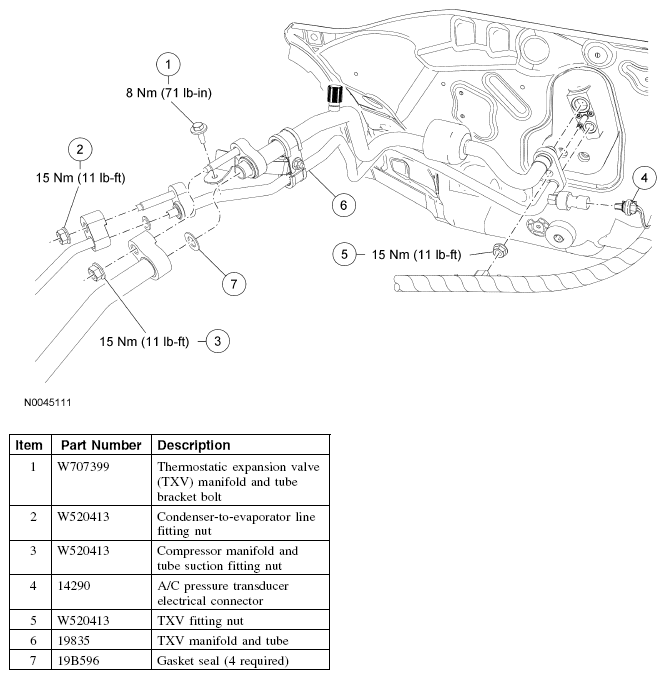 1
8 Nm (71 lb-in)

2
15 Nm (11 lb-ft)

6

4

5 15 Nm (11 lb-ft)

7

15 Nm (11 lb-ft) 3

N0045111

| Item | Part Number | Description |
|---|---|---|
| 1 | W707399 | Thermostatic expansion valve (TXV) manifold and tube bracket bolt |
| 2 | W520413 | Condenser-to-evaporator line fitting nut |
| 3 | W520413 | Compressor manifold and tube suction fitting nut |
| 4 | 14290 | A/C pressure transducer electrical connector |
| 5 | W520413 | TXV fitting nut |
| 6 | 19835 | TXV manifold and tube |
| 7 | 19B596 | Gasket seal (4 required) |